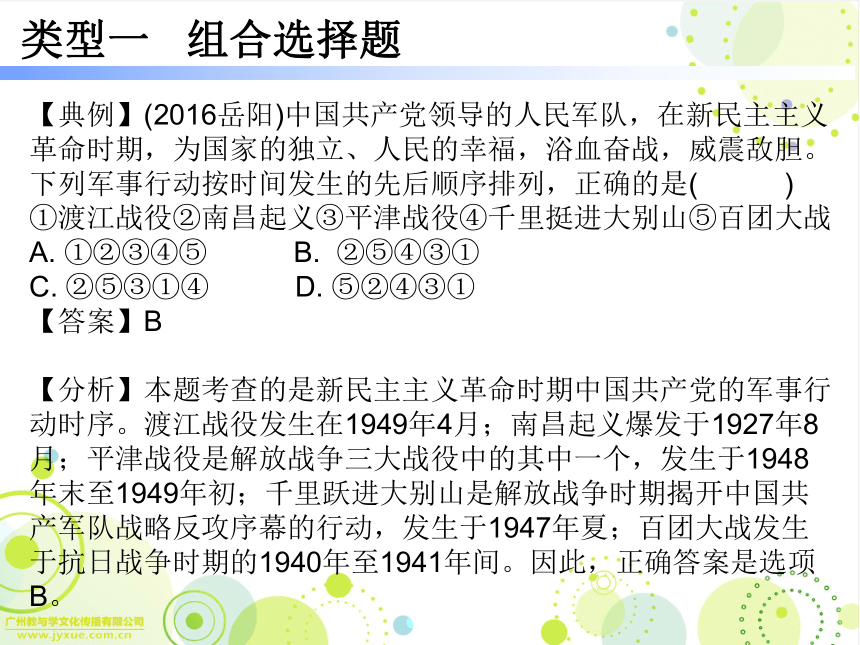 类型一　组合选择题

【典例】(2016岳阳)中国共产党领导的人民军队，在新民主主义革命时期，为国家的独立、人民的幸福，浴血奋战，威震敌胆。下列军事行动按时间发生的先后顺序排列，正确的是(　　　)
①渡江战役②南昌起义③平津战役④千里挺进大别山⑤百团大战
A. ①②③④⑤　　　B. ②⑤④③①
C. ②⑤③①④　　　D. ⑤②④③①
【答案】B

【分析】本题考查的是新民主主义革命时期中国共产党的军事行动时序。渡江战役发生在1949年4月；南昌起义爆发于1927年8月；平津战役是解放战争三大战役中的其中一个，发生于1948年末至1949年初；千里跃进大别山是解放战争时期揭开中国共产军队战略反攻序幕的行动，发生于1947年夏；百团大战发生于抗日战争时期的1940年至1941年间。因此，正确答案是选项B。

广州教与学文化传播有限公司
www.jyxue.com.cn